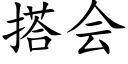 搭会